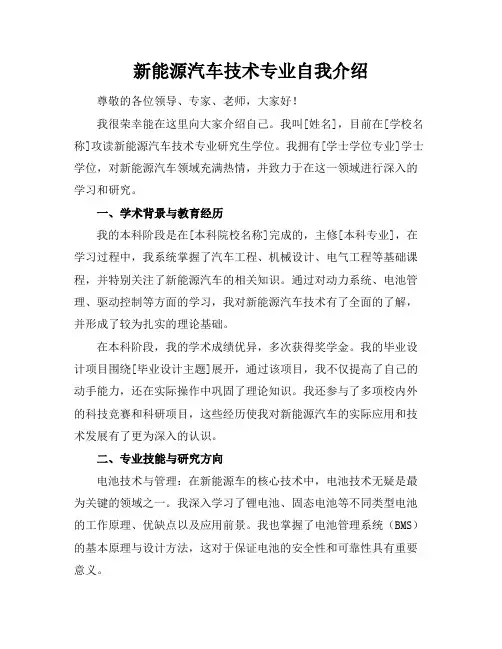 新能源汽车技术专业自我介绍

尊敬的各位领导、专家、老师，大家好！

我很荣幸能在这里向大家介绍自己。我叫[姓名]，目前在[学校名称]攻读新能源汽车技术专业研究生学位。我拥有[学士学位专业]学士学位，对新能源汽车领域充满热情，并致力于在这一领域进行深入的学习和研究。

一、学术背景与教育经历

我的本科阶段是在[本科院校名称]完成的，主修[本科专业]，在学习过程中，我系统掌握了汽车工程、机械设计、电气工程等基础课程，并特别关注了新能源汽车的相关知识。通过对动力系统、电池管理、驱动控制等方面的学习，我对新能源汽车技术有了全面的了解，并形成了较为扎实的理论基础。

在本科阶段，我的学术成绩优异，多次获得奖学金。我的毕业设计项目围绕[毕业设计主题]展开，通过该项目，我不仅提高了自己的动手能力，还在实际操作中巩固了理论知识。我还参与了多项校内外的科技竞赛和科研项目，这些经历使我对新能源汽车的实际应用和技术发展有了更为深入的认识。

二、专业技能与研究方向

电池技术与管理：在新能源车的核心技术中，电池技术无疑是最为关键的领域之一。我深入学习了锂电池、固态电池等不同类型电池的工作原理、优缺点以及应用前景。我也掌握了电池管理系统（BMS）的基本原理与设计方法，这对于保证电池的安全性和可靠性具有重要意义。